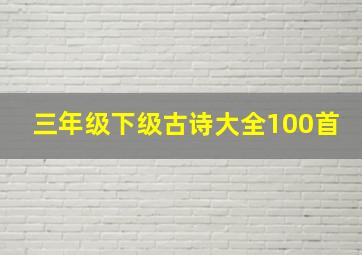 三年级下级古诗大全100首